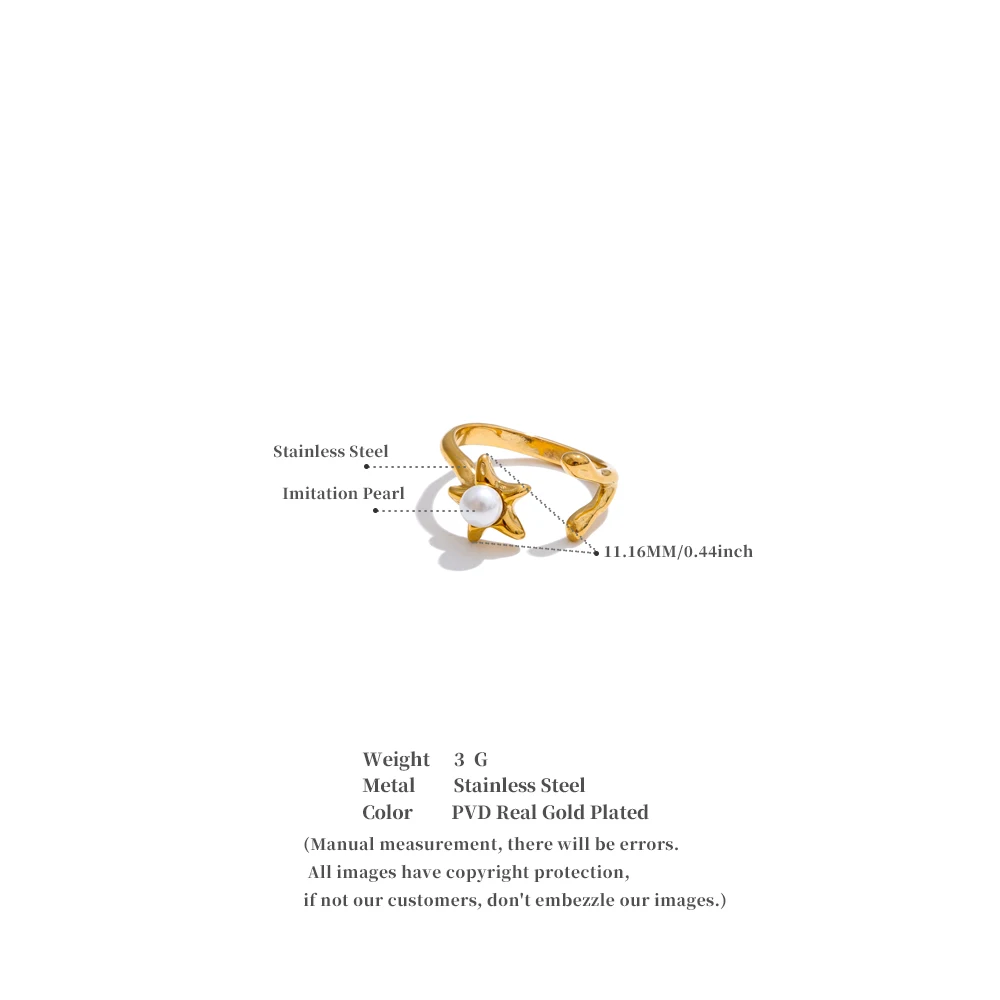 Stainless Steel
Imitation Pearl
11.16MM/0.44inch

Weight 3 G
Metal Stainless Steel
Color PVD Real Gold Plated

(Manual measurement, there will be errors.
All images have copyright protection,
if not our customers, don't embezzle our images.)